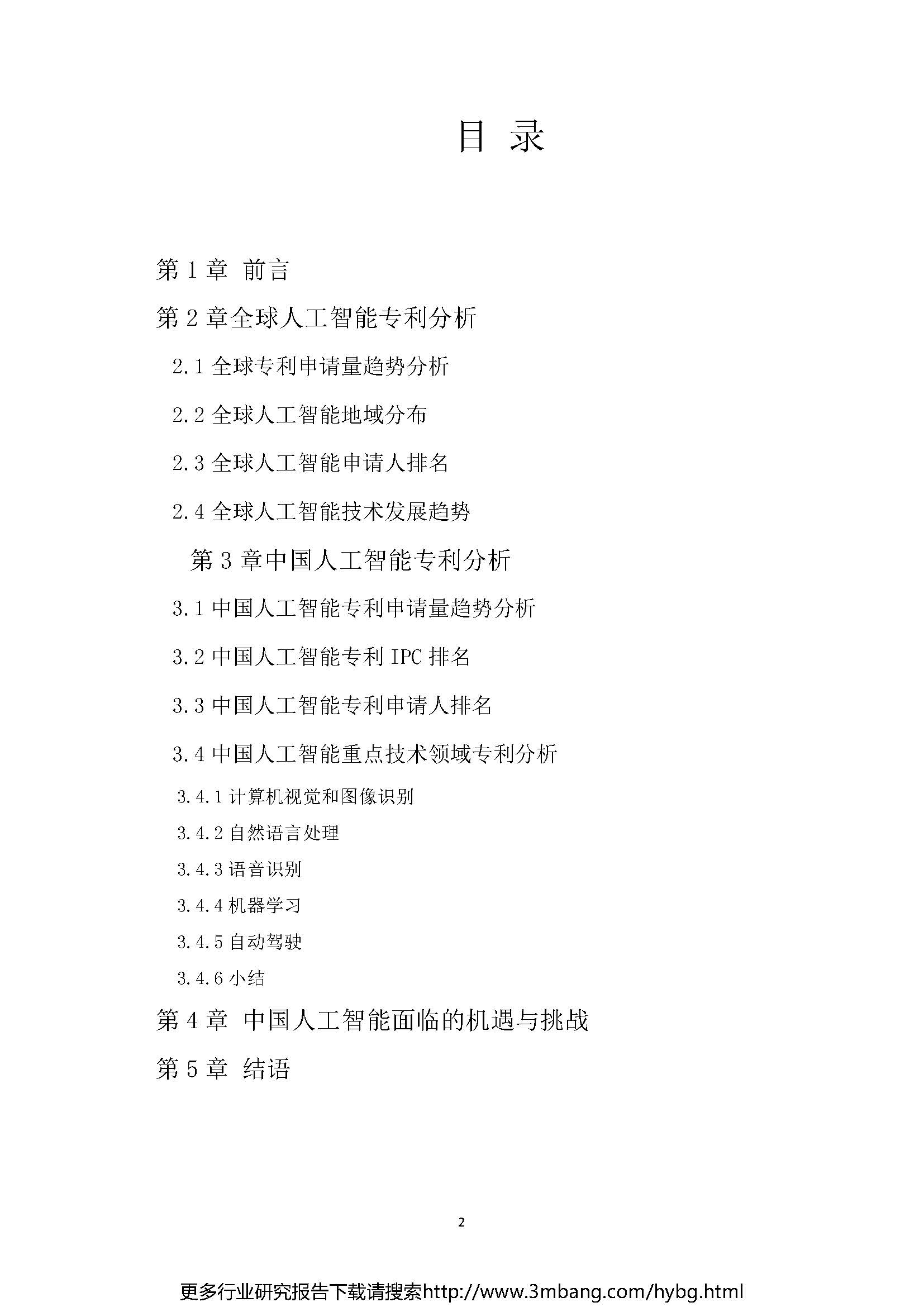 目 录

第 1 章 前言

第 2 章全球人工智能专利分析

2.1 全球专利申请量趋势分析

2.2 全球人工智能地域分布

2.3 全球人工智能申请人排名

2.4 全球人工智能技术发展趋势

第 3 章中国人工智能专利分析

3.1 中国人工智能专利申请量趋势分析

3.2 中国人工智能专利 IPC 排名

3.3 中国人工智能专利申请人排名

3.4 中国人工智能重点技术领域专利分析

3.4.1 计算机视觉和图像识别

3.4.2 自然语言处理

3.4.3 语音识别

3.4.4 机器学习

3.4.5 自动驾驶

3.4.6 小结

第 4 章 中国人工智能面临的机遇与挑战

第 5 章 结语

2

更多行业研究报告下载请搜索http://www.3mbang.com/hybg.html